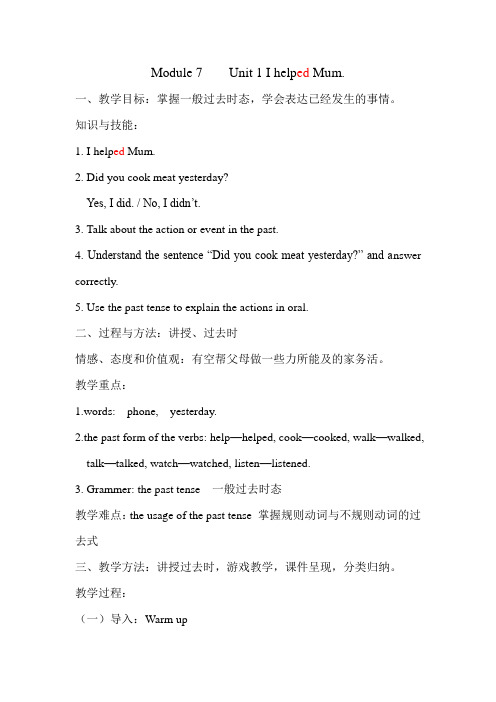 Module 7 Unit 1 I helped Mum.

一、教学目标：掌握一般过去时态，学会表达已经发生的事情。

知识与技能：

1. I helped Mum.

2. Did you cook meat yesterday?

Yes, I did. / No, I didn't.

3. Talk about the action or event in the past.

4. Understand the sentence "Did you cook meat yesterday?" and answer correctly.

5. Use the past tense to explain the actions in oral.

二、过程与方法：讲授、过去时

情感、态度和价值观：有空帮父母做一些力所能及的家务活。

教学重点：

1.words: phone, yesterday.

2.the past form of the verbs: help—helped, cook—cooked, walk—walked, talk—talked, watch—watched, listen—listened.

3. Grammer: the past tense 一般过去时态

教学难点：the usage of the past tense 掌握规则动词与不规则动词的过去式

三、教学方法：讲授过去时，游戏教学，课件呈现，分类归纳。

教学过程：

（一）导入：Warm up